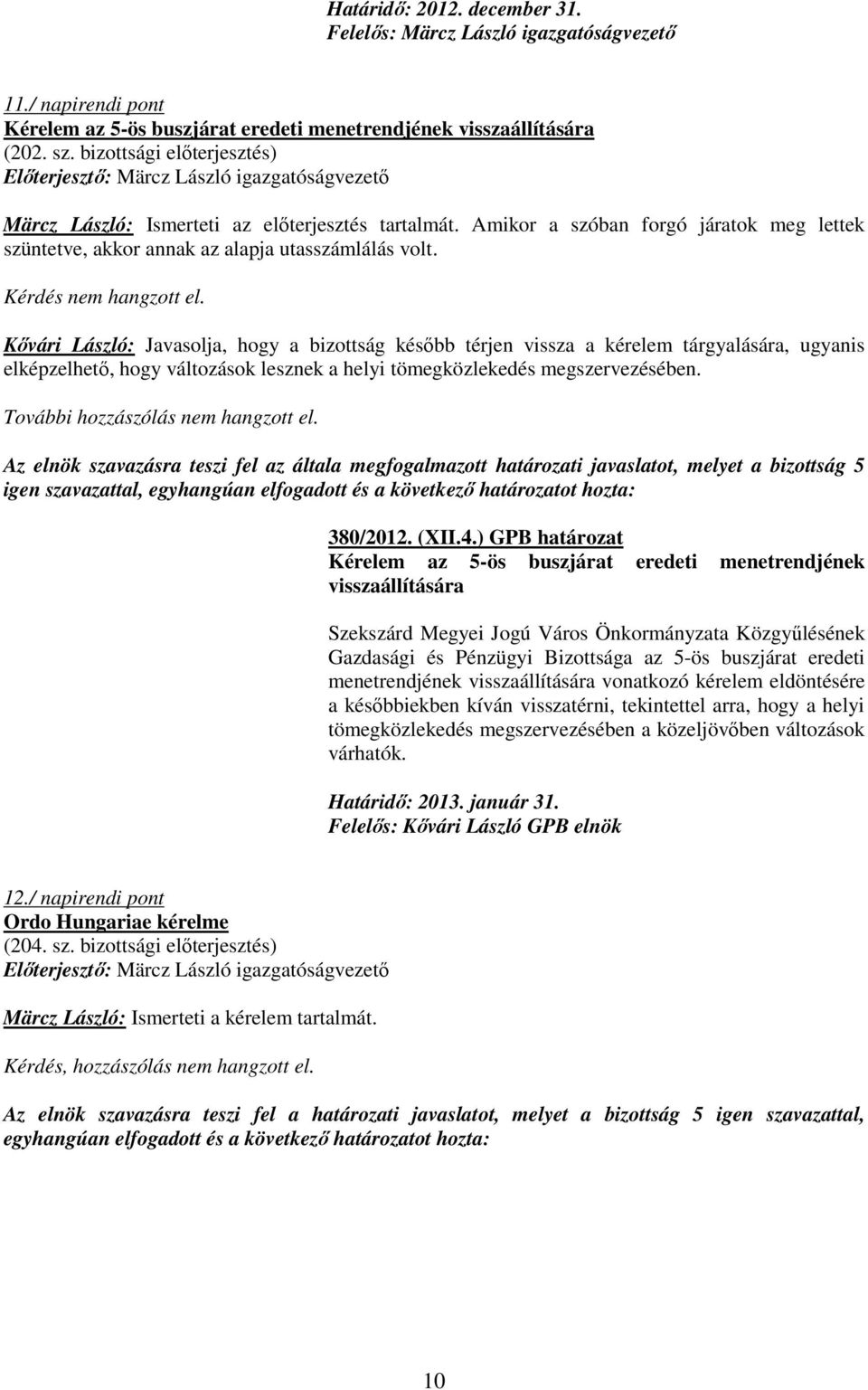 Határidő: 2012. december 31.
Felelős: Märcz László igazgatóságvezető

11./ napirendi pont
Kérelem az 5-ös buszjárat eredeti menetrendjének visszaállítására
(202. sz. bizottsági előterjesztés)
Előterjesztő: Märcz László igazgatóságvezető

Märcz László: Ismerteti az előterjesztés tartalmát. Amikor a szóban forgó járatok meg lettek szüntetve, akkor annak az alapja utasszámlálás volt.

Kérdés nem hangzott el.

Kővári László: Javasolja, hogy a bizottság később térjen vissza a kérelem tárgyalására, ugyanis elképzelhető, hogy változások lesznek a helyi tömegközlekedés megszervezésében.

További hozzászólás nem hangzott el.

Az elnök szavazásra teszi fel az általa megfogalmazott határozati javaslatot, melyet a bizottság 5 igen szavazattal, egyhangúan elfogadott és a következő határozatot hozta:

380/2012. (XII.4.) GPB határozat
Kérelem az 5-ös buszjárat eredeti menetrendjének visszaállítására

Szekszárd Megyei Jogú Város Önkormányzata Közgyűlésének Gazdasági és Pénzügyi Bizottsága az 5-ös buszjárat eredeti menetrendjének visszaállítására vonatkozó kérelem eldöntésére a későbbiekben kíván visszatérni, tekintettel arra, hogy a helyi tömegközlekedés megszervezésében a közeljövőben változások várhatók.

Határidő: 2013. január 31.
Felelős: Kővári László GPB elnök

12./ napirendi pont
Ordo Hungariae kérelme
(204. sz. bizottsági előterjesztés)
Előterjesztő: Märcz László igazgatóságvezető

Märcz László: Ismerteti a kérelem tartalmát.

Kérdés, hozzászólás nem hangzott el.

Az elnök szavazásra teszi fel a határozati javaslatot, melyet a bizottság 5 igen szavazattal, egyhangúan elfogadott és a következő határozatot hozta:

10